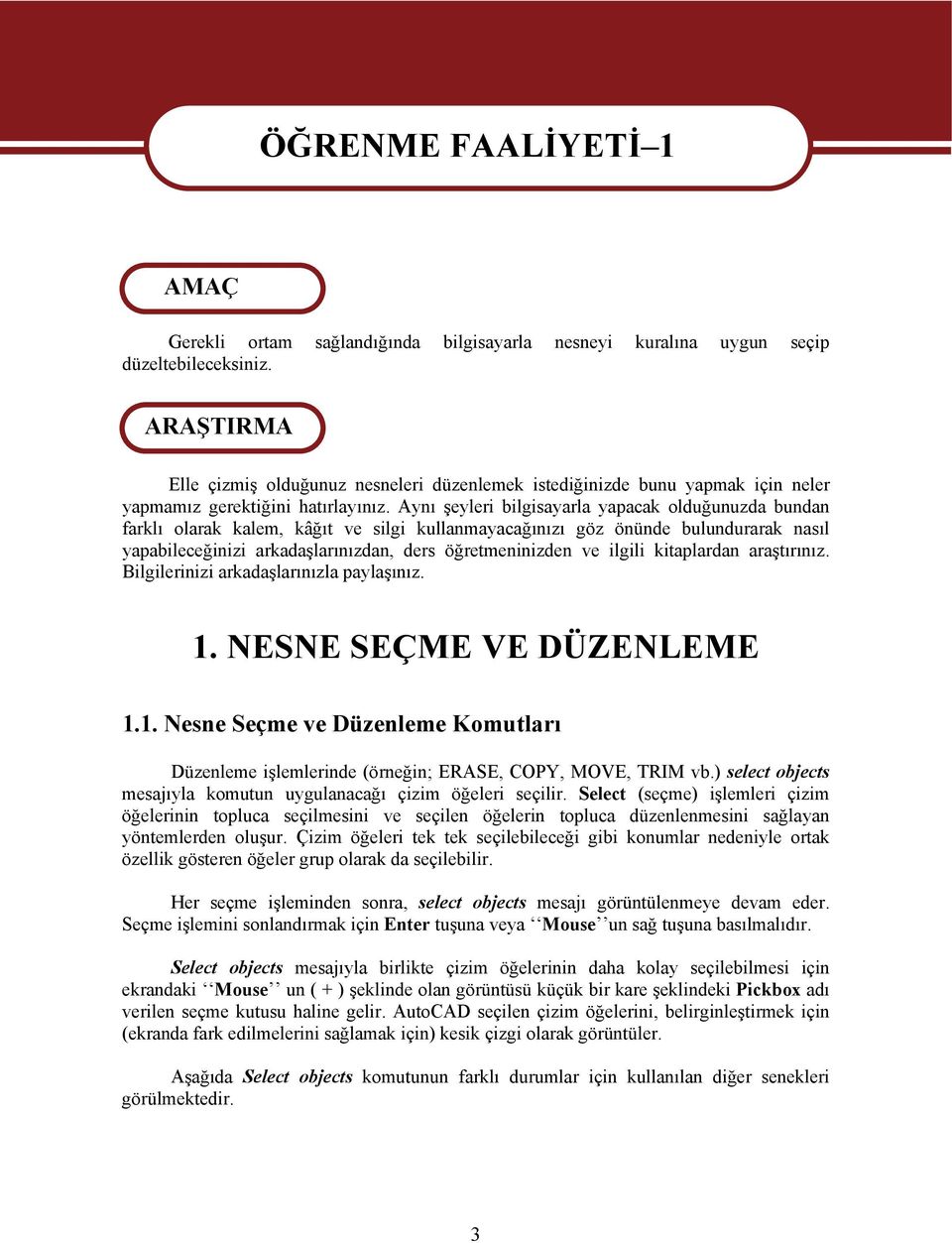 ÖĞRENME FAALİYETİ–1

AMAÇ

Gerekli ortam sağlandığında bilgisayarla nesneyi kuralına uygun seçip düzeltebileceksiniz.

ARAŞTIRMA

Elle çizmiş olduğunuz nesneleri düzenlemek istediğinizde bunu yapmak için neler yapmamız gerektiğini hatırlayınız. Aynı şeyleri bilgisayarla yapacak olduğunuzda bundan farklı olarak kalem, kâğıt ve silgi kullanmayacağınızı göz önünde bulundurarak nasıl yapabileceğinizi arkadaşlarınızdan, ders öğretmeninizden ve ilgili kitaplardan araştırınız. Bilgilerinizi arkadaşlarınızla paylaşınız.

1. NESNE SEÇME VE DÜZENLEME

1.1. Nesne Seçme ve Düzenleme Komutları

Düzenleme işlemlerinde (örneğin; ERASE, COPY, MOVE, TRIM vb.) select objects mesajıyla komutun uygulanacağı çizim öğeleri seçilir. Select (seçme) işlemleri çizim öğelerinin topluca seçilmesini ve seçilen öğelerin topluca düzenlenmesini sağlayan yöntemlerden oluşur. Çizim öğeleri tek tek seçilebileceği gibi konumlar nedeniyle ortak özellik gösteren öğeler grup olarak da seçilebilir.

Her seçme işleminden sonra, select objects mesajı görüntülenmeye devam eder. Seçme işlemini sonlandırmak için Enter tuşuna veya ‘‘Mouse’’un sağ tuşuna basılmalıdır.

Select objects mesajıyla birlikte çizim öğelerinin daha kolay seçilebilmesi için ekrandaki ‘‘Mouse’’ un ( + ) şeklinde olan görüntüsü küçük bir kare şeklindeki Pickbox adı verilen seçme kutusu haline gelir. AutoCAD seçilen çizim öğelerini, belirginleştirmek için (ekranda fark edilmelerini sağlamak için) kesik çizgi olarak görüntüler.

Aşağıda Select objects komutunun farklı durumlar için kullanılan diğer senekleri görülmektedir.

3